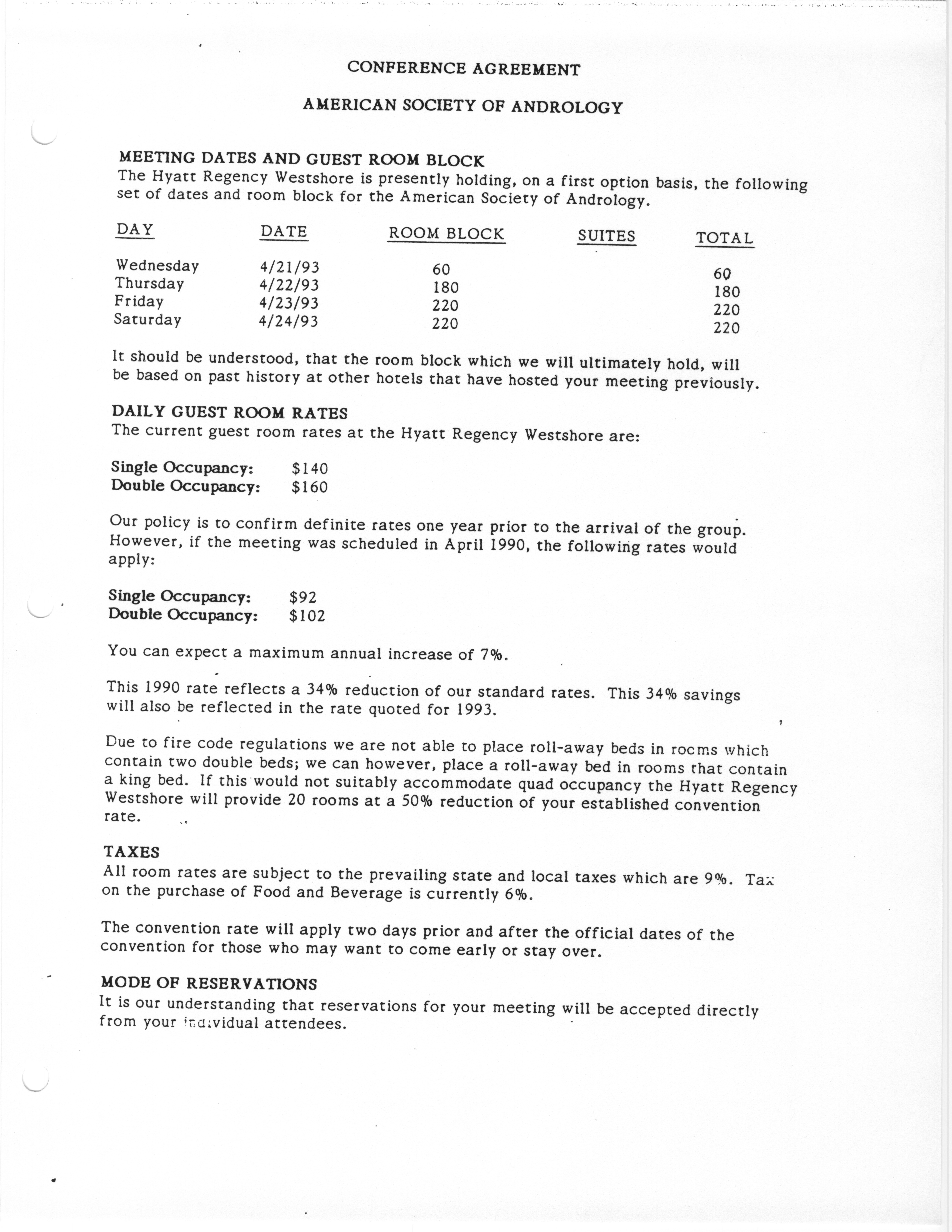 CONFERENCE AGREEMENT

AMERICAN SOCIETY OF ANDROLOGY

MEETING DATES AND GUEST ROOM BLOCK
The Hyatt Regency Westshore is presently holding, on a first option basis, the following set of dates and room block for the American Society of Andrology.

| DAY | DATE | ROOM BLOCK | SUITES | TOTAL |
|---|---|---|---|---|
| Wednesday | 4/21/93 | 60 | | 60 |
| Thursday | 4/22/93 | 180 | | 180 |
| Friday | 4/23/93 | 220 | | 220 |
| Saturday | 4/24/93 | 220 | | 220 |

It should be understood, that the room block which we will ultimately hold, will be based on past history at other hotels that have hosted your meeting previously.

DAILY GUEST ROOM RATES
The current guest room rates at the Hyatt Regency Westshore are:

Single Occupancy: $140
Double Occupancy: $160

Our policy is to confirm definite rates one year prior to the arrival of the group. However, if the meeting was scheduled in April 1990, the following rates would apply:

Single Occupancy: $92
Double Occupancy: $102

You can expect a maximum annual increase of 7%.

This 1990 rate reflects a 34% reduction of our standard rates. This 34% savings will also be reflected in the rate quoted for 1993.

Due to fire code regulations we are not able to place roll-away beds in rooms which contain two double beds; we can however, place a roll-away bed in rooms that contain a king bed. If this would not suitably accommodate quad occupancy the Hyatt Regency Westshore will provide 20 rooms at a 50% reduction of your established convention rate.

TAXES
All room rates are subject to the prevailing state and local taxes which are 9%. Tax on the purchase of Food and Beverage is currently 6%.

The convention rate will apply two days prior and after the official dates of the convention for those who may want to come early or stay over.

MODE OF RESERVATIONS
It is our understanding that reservations for your meeting will be accepted directly from your individual attendees.